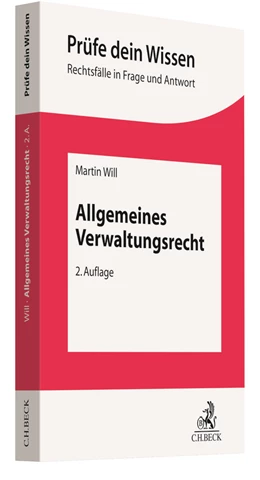 Prüfe dein Wissen
Rechtsfälle in Frage und Antwort

Martin Will

Allgemeines Verwaltungsrecht

2. Auflage

C.H.BECK

Prüfe dein Wissen

Will · Allgemeines Verwaltungsrecht · 2. A.

C.H.BECK